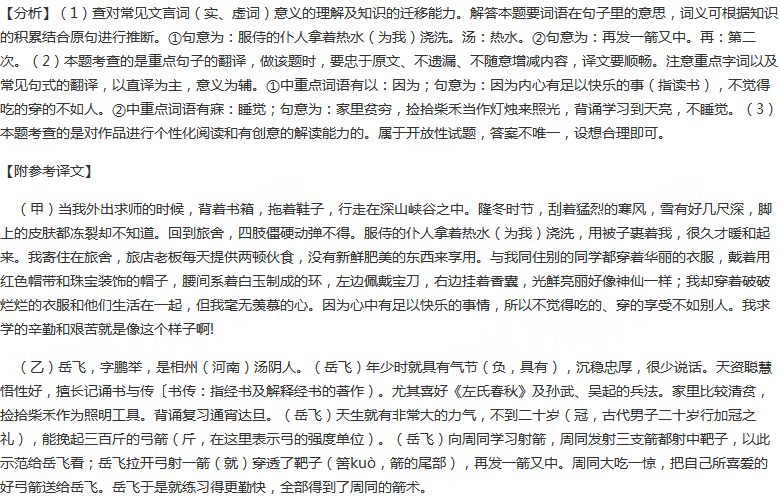 【分析】（1）查对常见文言词（实、虚词）意义的理解及知识的迁移能力。解答本题要词语在句子里的意思，词义可根据知识的积累结合原句进行推断。①句意为：服侍的仆人拿着热水（为我）浇洗。汤：热水。②句意为：再发一箭又中。再：第二次。（2）本题考查的是重点句子的翻译，做该题时，要忠于原文、不遗漏、不随意增减内容，译文要顺畅。注意重点字词以及常见句式的翻译，以直译为主，意义为辅。①中重点词语有以：因为；句意为：因为内心有足以快乐的事（指读书），不觉得吃的穿的不如人。②中重点词语有寐：睡觉；句意为：家里贫穷，捡拾柴禾当作灯烛来照光，背诵学习到天亮，不睡觉。（3）本题考查的是对作品进行个性化阅读和有创意的解读能力的。属于开放性试题，答案不唯一，设想合理即可。

【附参考译文】

（甲）当我外出求师的时候，背着书箱，拖着鞋子，行走在深山峡谷之中。隆冬时节，刮着猛烈的寒风，雪有好几尺深，脚上的皮肤都冻裂却不知道。回到旅舍，四肢僵硬动弹不得。服侍的仆人拿着热水（为我）浇洗，用被子裹着我，很久才暖和起来。我寄住在旅舍，旅店老板每天提供两顿伙食，没有新鲜肥美的东西来享用。与我同住别的同学都穿着华丽的衣服，戴着用红色帽带和珠宝装饰的帽子，腰间系着白玉制成的环，左边佩戴宝刀，右边挂着香囊，光鲜亮丽好像神仙一样；我却穿着破破烂烂的衣服和他们生活在一起，但我毫无羡慕的心。因为心中有足以快乐的事情，所以不觉得吃的、穿的享受不如别人。我求学的辛勤和艰苦就是像这个样子啊!

（乙）岳飞，字鹏举，是相州（河南）汤阴人。（岳飞）年少时就具有气节（负，具有），沉稳忠厚，很少说话。天资聪慧悟性好，擅长记诵书与传〔书传：指经书及解释经书的著作）。尤其喜好《左氏春秋》及孙武、吴起的兵法。家里比较清贫，捡拾柴禾作为照明工具。背诵复习通宵达旦。（岳飞）天生就有非常大的力气，不到二十岁（冠，古代男子二十岁行加冠之礼），能挽起三百斤的弓箭（斤，在这里表示弓的强度单位）。（岳飞）向周同学习射箭，周同发射三支箭都射中靶子，以此示范给岳飞看；岳飞拉开弓射一箭（就）穿透了靶子（筈kuò，箭的尾部），再发一箭又中。周同大吃一惊，把自己所喜爱的好弓箭送给岳飞。岳飞于是就练习得更勤快，全部得到了周同的箭术。